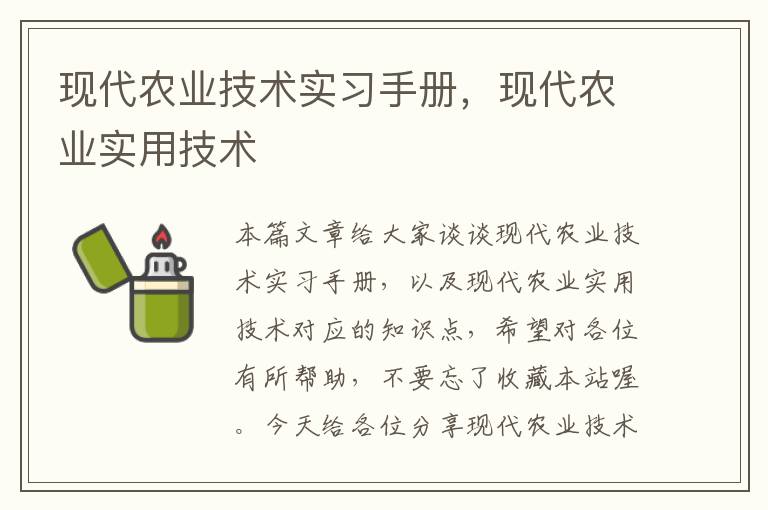 现代农业技术实习手册，现代农业实用技术

本篇文章给大家谈谈现代农业技术实习手册，以及现代农业实用技术对应的知识点，希望对各位有所帮助，不要忘了收藏本站喔。今天给各位分享现代农业技术